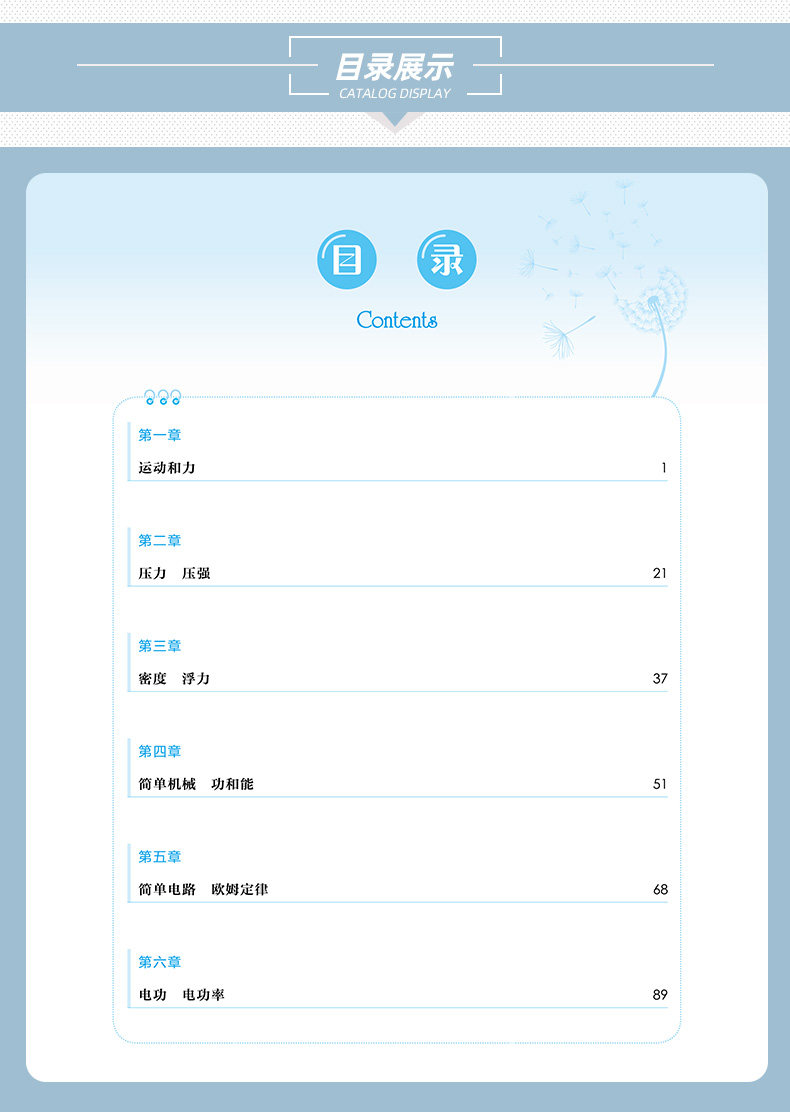 目录展示
CATALOG DISPLAY

目 录

Contents

第一章
运动和力 1

第二章
压力 压强 21

第三章
密度 浮力 37

第四章
简单机械 功和能 51

第五章
简单电路 欧姆定律 68

第六章
电功 电功率 89